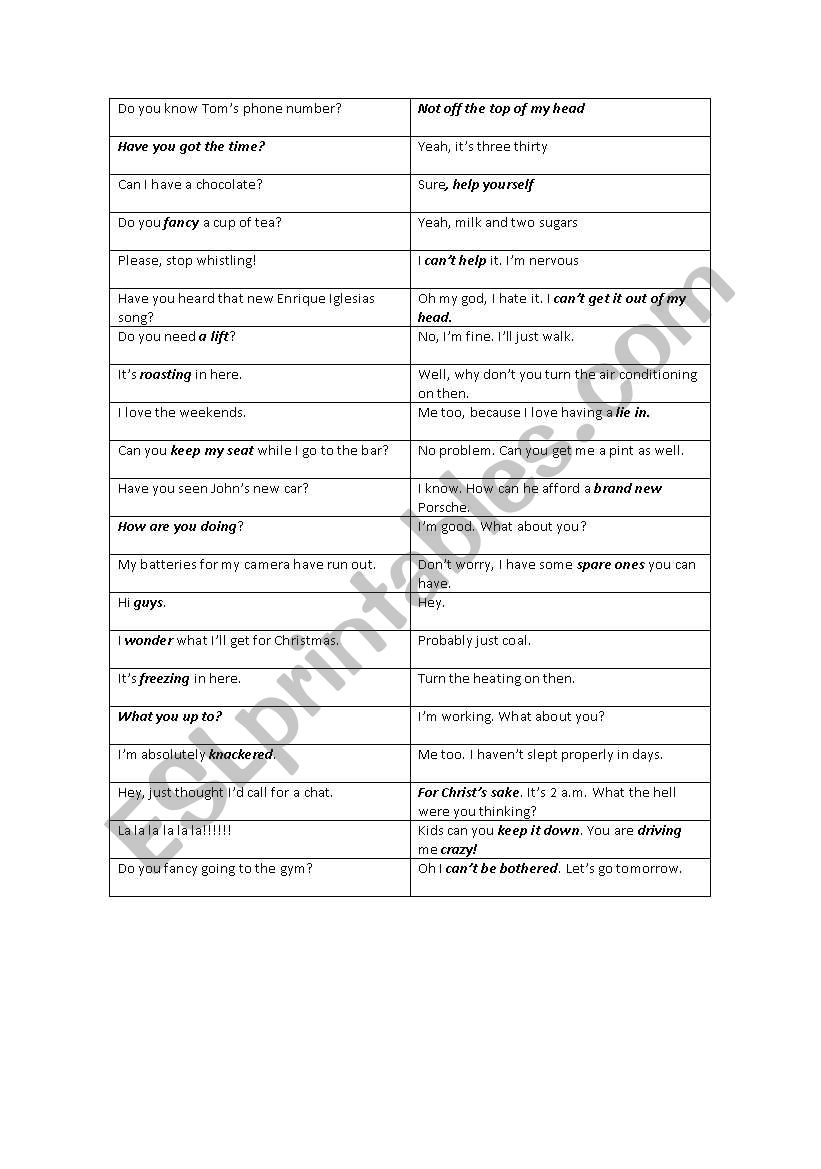 | Do you know Tom's phone number? | Not off the top of my head |
|---|---|
| Have you got the time? | Yeah, it's three thirty |
| Can I have a chocolate? | Sure, help yourself |
| Do you fancy a cup of tea? | Yeah, milk and two sugars |
| Please, stop whistling! | I can't help it. I'm nervous |
| Have you heard that new Enrique Iglesias song? | Oh my god, I hate it. I can't get it out of my head. |
| Do you need a lift? | No, I'm fine. I'll just walk. |
| It's roasting in here. | Well, why don't you turn the air conditioning on then. |
| I love the weekends. | Me too, because I love having a lie in. |
| Can you keep my seat while I go to the bar? | No problem. Can you get me a pint as well. |
| Have you seen John's new car? | I know. How can he afford a brand new Porsche. |
| How are you doing? | I'm good. What about you? |
| My batteries for my camera have run out. | Don't worry, I have some spare ones you can have. |
| Hi guys. | Hey. |
| I wonder what I'll get for Christmas. | Probably just coal. |
| It's freezing in here. | Turn the heating on then. |
| What you up to? | I'm working. What about you? |
| I'm absolutely knackered. | Me too. I haven't slept properly in days. |
| Hey, just thought I'd call for a chat. | For Christ's sake. It's 2 a.m. What the hell were you thinking? |
| La la la la la la!!!!!! | Kids can you keep it down. You are driving me crazy! |
| Do you fancy going to the gym? | Oh I can't be bothered. Let's go tomorrow. |

ESLprintables.com